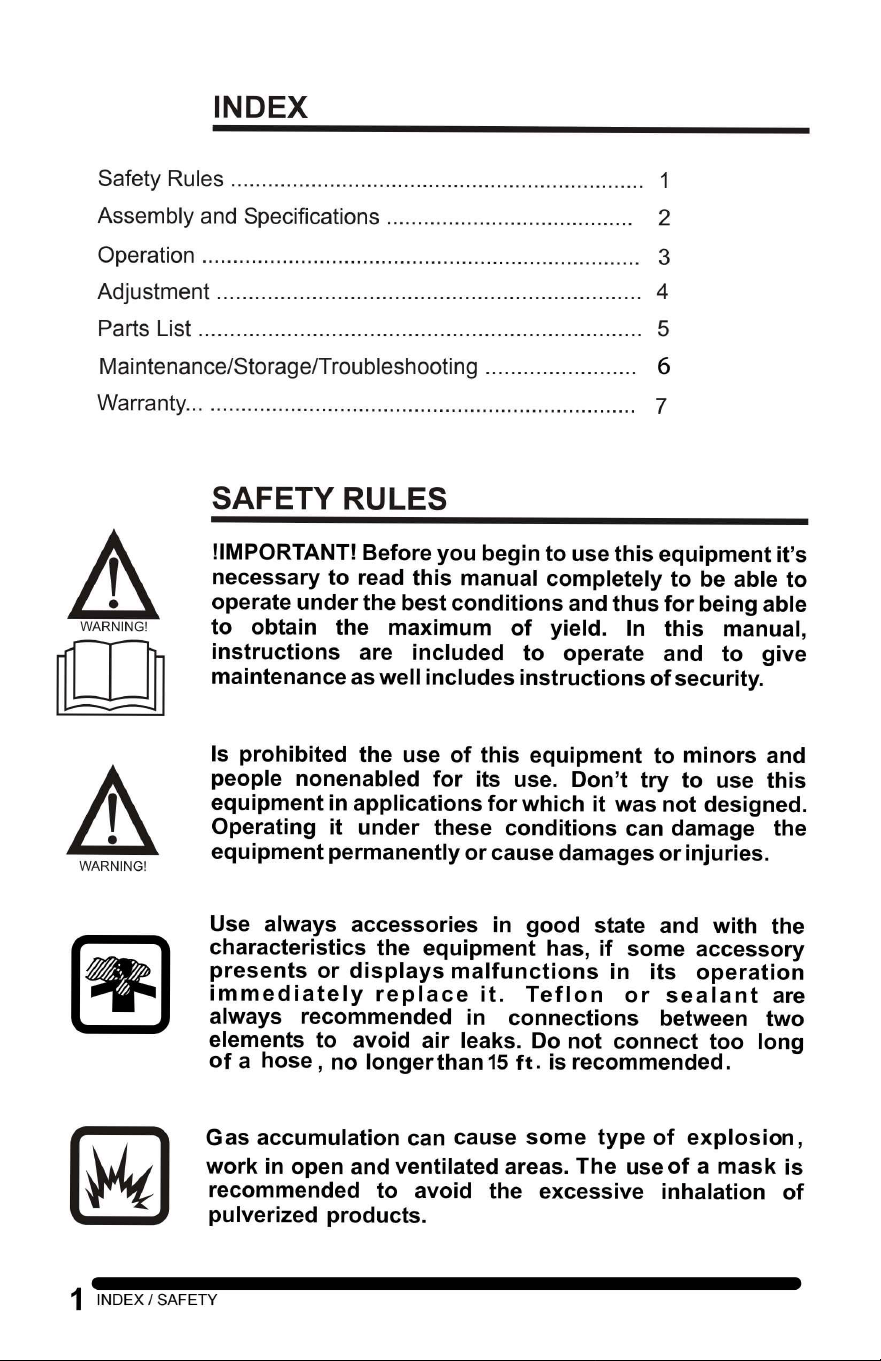 INDEX

Safety Rules 1
Assembly and Specifications 2
Operation 3
Adjustment 4
Parts List 5
Maintenance/Storage/Troubleshooting 6
Warranty... 7

SAFETY RULES

WARNING!

!IMPORTANT! Before you begin to use this equipment it's necessary to read this manual completely to be able to operate under the best conditions and thus for being able to obtain the maximum of yield. In this manual, instructions are included to operate and to give maintenance as well includes instructions of security.

WARNING!

Is prohibited the use of this equipment to minors and people nonenabled for its use. Don't try to use this equipment in applications for which it was not designed. Operating it under these conditions can damage the equipment permanently or cause damages or injuries.

Use always accessories in good state and with the characteristics the equipment has, if some accessory presents or displays malfunctions in its operation immediately replace it. Teflon or sealant are always recommended in connections between two elements to avoid air leaks. Do not connect too long of a hose, no longer than 15 ft. is recommended.

Gas accumulation can cause some type of explosion, work in open and ventilated areas. The use of a mask is recommended to avoid the excessive inhalation of pulverized products.

1 INDEX / SAFETY